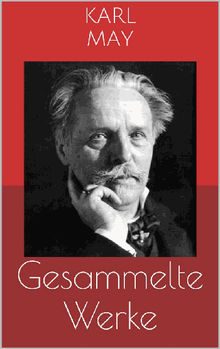 KARL
MAY

Gesammelte
Werke